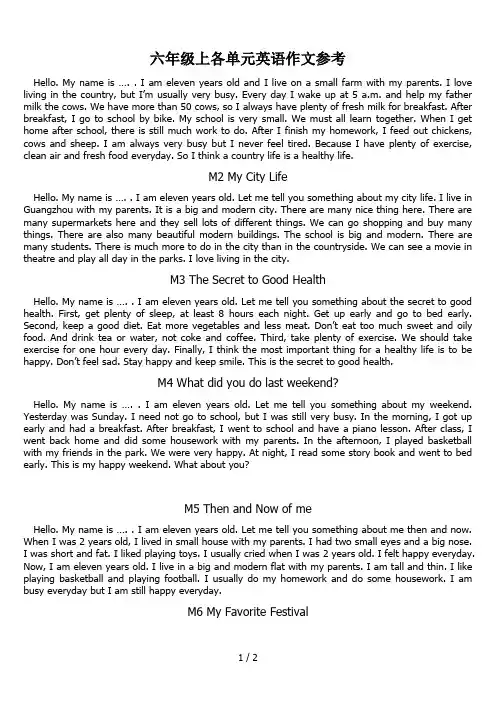 六年级上各单元英语作文参考

Hello. My name is …. . I am eleven years old and I live on a small farm with my parents. I love living in the country, but I'm usually very busy. Every day I wake up at 5 a.m. and help my father milk the cows. We have more than 50 cows, so I always have plenty of fresh milk for breakfast. After breakfast, I go to school by bike. My school is very small. We must all learn together. When I get home after school, there is still much work to do. After I finish my homework, I feed out chickens, cows and sheep. I am always very busy but I never feel tired. Because I have plenty of exercise, clean air and fresh food everyday. So I think a country life is a healthy life.

M2 My City Life

Hello. My name is …. . I am eleven years old. Let me tell you something about my city life. I live in Guangzhou with my parents. It is a big and modern city. There are many nice thing here. There are many supermarkets here and they sell lots of different things. We can go shopping and buy many things. There are also many beautiful modern buildings. The school is big and modern. There are many students. There is much more to do in the city than in the countryside. We can see a movie in theatre and play all day in the parks. I love living in the city.

M3 The Secret to Good Health

Hello. My name is …. . I am eleven years old. Let me tell you something about the secret to good health. First, get plenty of sleep, at least 8 hours each night. Get up early and go to bed early. Second, keep a good diet. Eat more vegetables and less meat. Don't eat too much sweet and oily food. And drink tea or water, not coke and coffee. Third, take plenty of exercise. We should take exercise for one hour every day. Finally, I think the most important thing for a healthy life is to be happy. Don't feel sad. Stay happy and keep smile. This is the secret to good health.

M4 What did you do last weekend?

Hello. My name is …. . I am eleven years old. Let me tell you something about my weekend. Yesterday was Sunday. I need not go to school, but I was still very busy. In the morning, I got up early and had a breakfast. After breakfast, I went to school and have a piano lesson. After class, I went back home and did some housework with my parents. In the afternoon, I played basketball with my friends in the park. We were very happy. At night, I read some story book and went to bed early. This is my happy weekend. What about you?

M5 Then and Now of me

Hello. My name is …. . I am eleven years old. Let me tell you something about me then and now. When I was 2 years old, I lived in small house with my parents. I had two small eyes and a big nose. I was short and fat. I liked playing toys. I usually cried when I was 2 years old. I felt happy everyday. Now, I am eleven years old. I live in a big and modern flat with my parents. I am tall and thin. I like playing basketball and playing football. I usually do my homework and do some housework. I am busy everyday but I am still happy everyday.

M6 My Favorite Festival

1 / 2